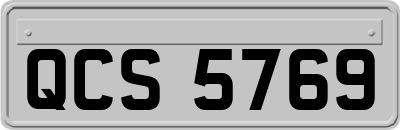 QCS 5769